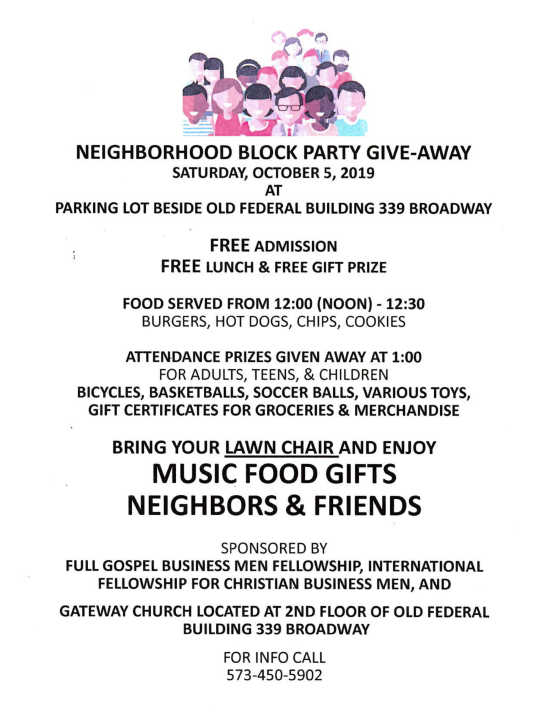 NEIGHBORHOOD BLOCK PARTY GIVE-AWAY
SATURDAY, OCTOBER 5, 2019
AT
PARKING LOT BESIDE OLD FEDERAL BUILDING 339 BROADWAY

FREE ADMISSION
FREE LUNCH & FREE GIFT PRIZE

FOOD SERVED FROM 12:00 (NOON) - 12:30
BURGERS, HOT DOGS, CHIPS, COOKIES

ATTENDANCE PRIZES GIVEN AWAY AT 1:00
FOR ADULTS, TEENS, & CHILDREN
BICYCLES, BASKETBALLS, SOCCER BALLS, VARIOUS TOYS, GIFT CERTIFICATES FOR GROCERIES & MERCHANDISE

BRING YOUR LAWN CHAIR AND ENJOY
MUSIC FOOD GIFTS
NEIGHBORS & FRIENDS

SPONSORED BY
FULL GOSPEL BUSINESS MEN FELLOWSHIP, INTERNATIONAL FELLOWSHIP FOR CHRISTIAN BUSINESS MEN, AND

GATEWAY CHURCH LOCATED AT 2ND FLOOR OF OLD FEDERAL BUILDING 339 BROADWAY

FOR INFO CALL
573-450-5902